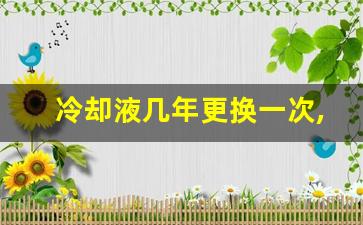 冷却液几年更换一次，